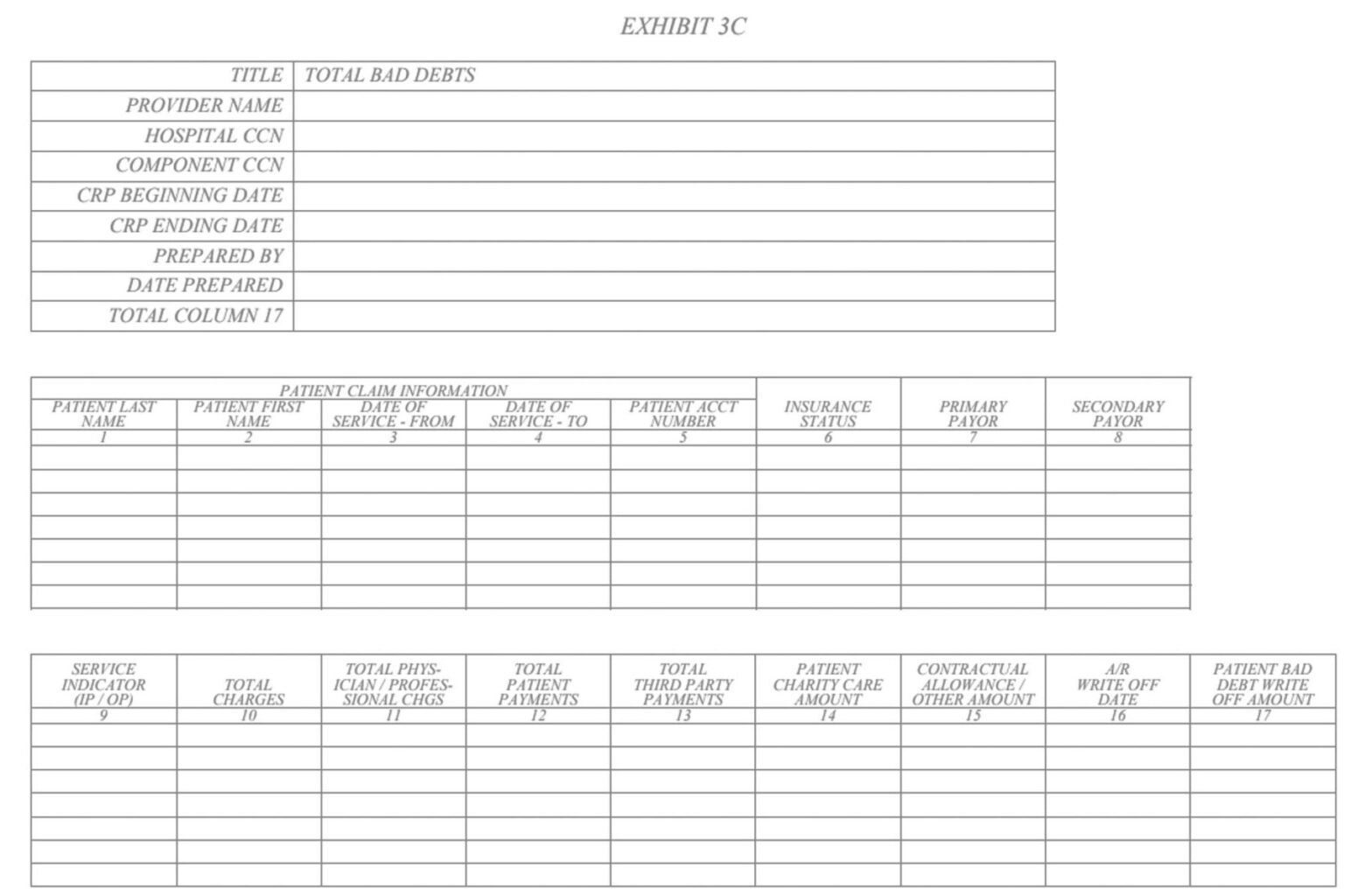 EXHIBIT 3C

| TITLE | TOTAL BAD DEBTS |
|---|---|
| PROVIDER NAME | |
| HOSPITAL CCN | |
| COMPONENT CCN | |
| CRP BEGINNING DATE | |
| CRP ENDING DATE | |
| PREPARED BY | |
| DATE PREPARED | |
| TOTAL COLUMN 17 | |

PATIENT CLAIM INFORMATION

| PATIENT LAST NAME | PATIENT FIRST NAME | DATE OF SERVICE - FROM | DATE OF SERVICE - TO | PATIENT ACCT NUMBER | INSURANCE STATUS | PRIMARY PAYOR | SECONDARY PAYOR |
|---|---|---|---|---|---|---|---|
| 1 | 2 | 3 | 4 | 5 | 6 | 7 | 8 |
| | | | | | | | |
| | | | | | | | |
| | | | | | | | |
| | | | | | | | |
| | | | | | | | |
| | | | | | | | |
| | | | | | | | |

| SERVICE INDICATOR (IP / OP) | TOTAL CHARGES | TOTAL PHYSICIAN / PROFESSIONAL CHGS | TOTAL PATIENT PAYMENTS | TOTAL THIRD PARTY PAYMENTS | PATIENT CHARITY CARE AMOUNT | CONTRACTUAL ALLOWANCE / OTHER AMOUNT | A/R WRITE OFF DATE | PATIENT BAD DEBT WRITE OFF AMOUNT |
|---|---|---|---|---|---|---|---|---|
| 9 | 10 | 11 | 12 | 13 | 14 | 15 | 16 | 17 |
| | | | | | | | | |
| | | | | | | | | |
| | | | | | | | | |
| | | | | | | | | |
| | | | | | | | | |
| | | | | | | | | |
| | | | | | | | | |